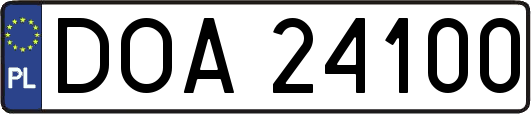 PL
DOA 24100